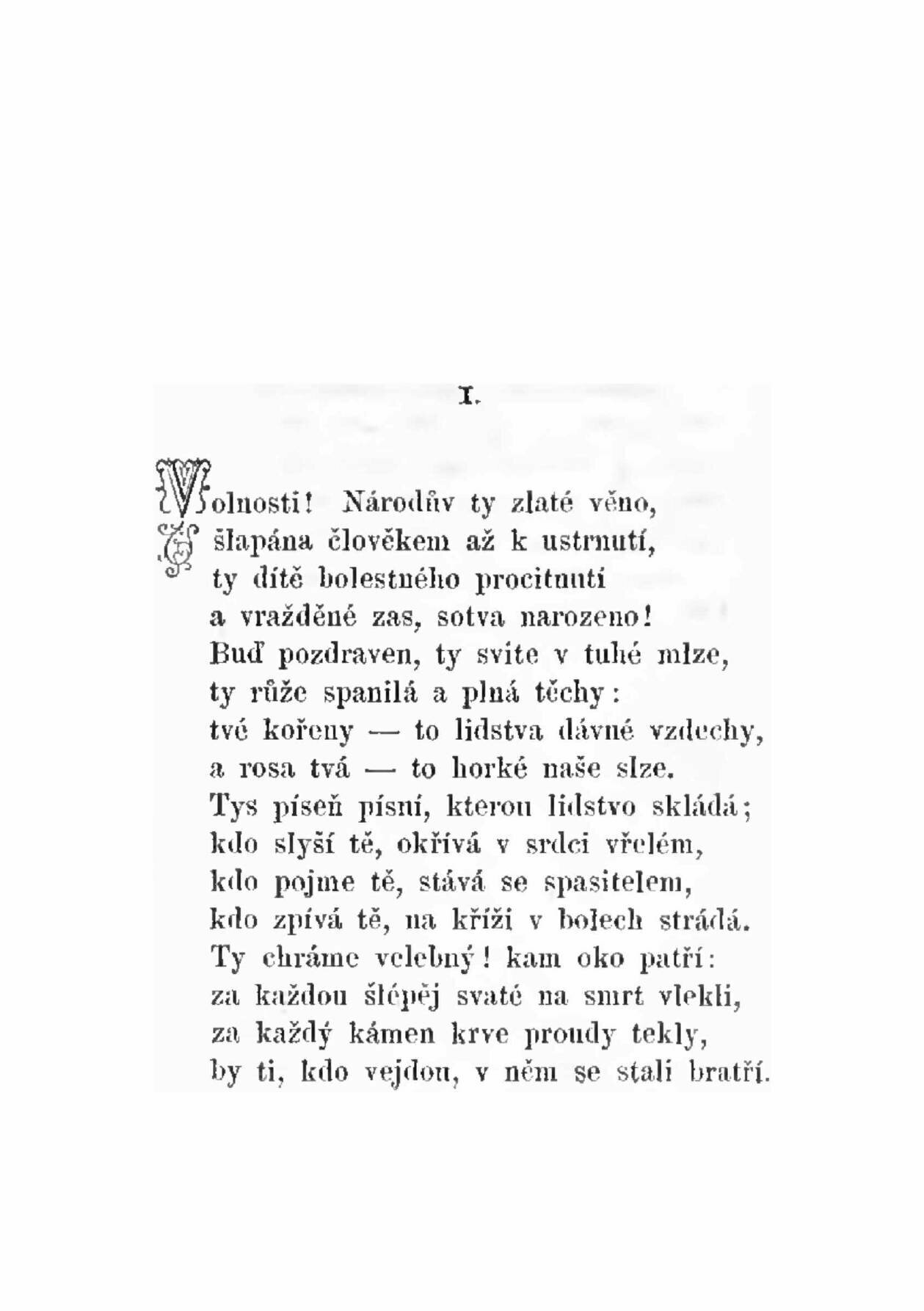 I.

Volnosti! Národův ty zlaté věno,
šlapána člověkem až k ustrnutí,
ty dítě bolestného procitnutí
a vražděné zas, sotva narozeno!
Buď pozdraven, ty svite v tuhé mlze,
ty růže spanilá a plná těchy:
tvé kořeny — to lidstva dávné vzdechy,
a rosa tvá — to horké naše slze.
Tys píseň písní, kterou lidstvo skládá;
kdo slyší tě, okřívá v srdci vřelém,
kdo pojme tě, stává se spasitelem,
kdo zpívá tě, na kříži v bolech strádá.
Ty chráme velebný! kam oko patří:
za každou šlépěj svaté na smrt vlekli,
za každý kámen krve proudy tekly,
by ti, kdo vejdou, v něm se stali bratří.